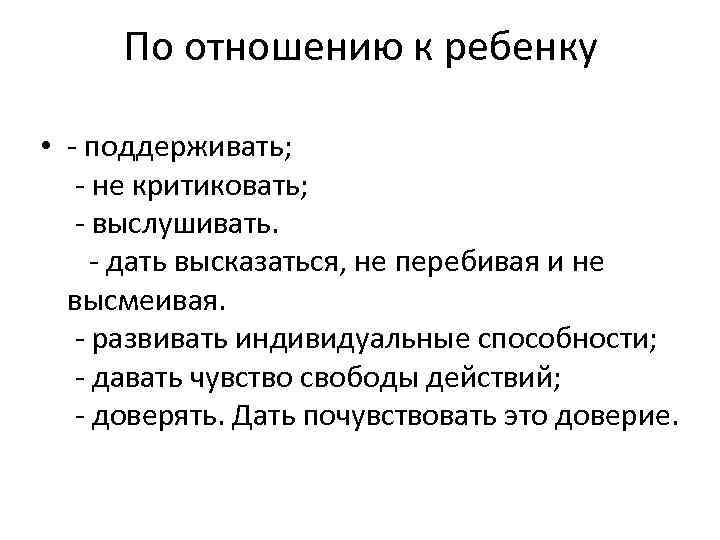 По отношению к ребенку

• - поддерживать;
- не критиковать;
- выслушивать.
- дать высказаться, не перебивая и не высмеивая.
- развивать индивидуальные способности;
- давать чувство свободы действий;
- доверять. Дать почувствовать это доверие.